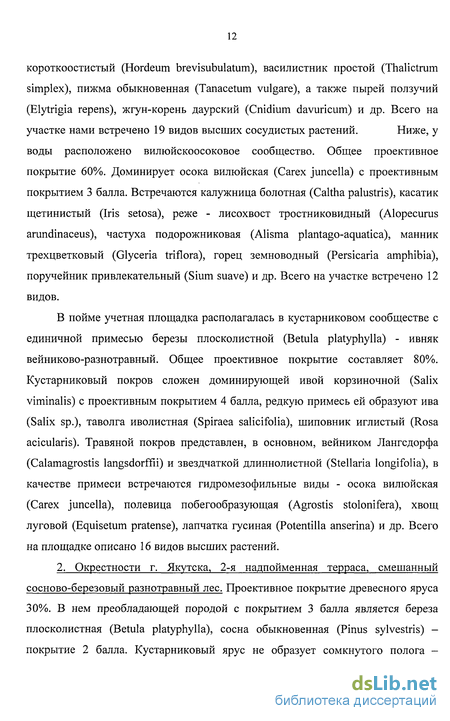 12

короткоостистый (Hordeum brevisubulatum), василистник простой (Thalictrum simplex), пижма обыкновенная (Tanacetum vulgare), а также пырей ползучий (Elytrigia repens), жгун-корень даурский (Cnidium davuricum) и др. Всего на участке нами встречено 19 видов высших сосудистых растений. Ниже, у воды расположено вилюйскоосоковое сообщество. Общее проективное покрытие 60%. Доминирует осока вилюйская (Carex juncella) с проективным покрытием 3 балла. Встречаются калужница болотная (Caltha palustris), касатик щетинистый (Iris setosa), реже - лисохвост тростниковидный (Alopecurus arundinaceus), частуха подорожниковая (Alisma plantago-aquatica), манник трехцветковый (Glyceria triflora), горец земноводный (Persicaria amphibia), поручейник привлекательный (Sium suave) и др. Всего на участке встречено 12 видов.

В пойме учетная площадка располагалась в кустарниковом сообществе с единичной примесью березы плосколистной (Betula platyphylla) - ивняк вейниково-разнотравный. Общее проективное покрытие составляет 80%. Кустарниковый покров сложен доминирующей ивой корзиночной (Salix viminalis) с проективным покрытием 4 балла, редкую примесь ей образуют ива (Salix sp.), таволга иволистная (Spiraea salicifolia), шиповник иглистый (Rosa acicularis). Травяной покров представлен, в основном, вейником Лангсдорфа (Calamagrostis langsdorffii) и звездчаткой длиннолистной (Stellaria longifolia), в качестве примеси встречаются гидромезофильные виды - осока вилюйская (Carex juncella), полевица побегообразующая (Agrostis stolonifera), хвощ луговой (Equisetum pratense), лапчатка гусиная (Potentilla anserina) и др. Всего на площадке описано 16 видов высших растений.

2. Окрестности г. Якутска, 2-я надпойменная терраса, смешанный сосново-березовый разнотравный лес. Проективное покрытие древесного яруса 30%. В нем преобладающей породой с покрытием 3 балла является береза плосколистная (Betula platyphylla), сосна обыкновенная (Pinus sylvestris) – покрытие 2 балла. Кустарниковый ярус не образует сомкнутого полога –

dsLib.net
библиотека диссертаций